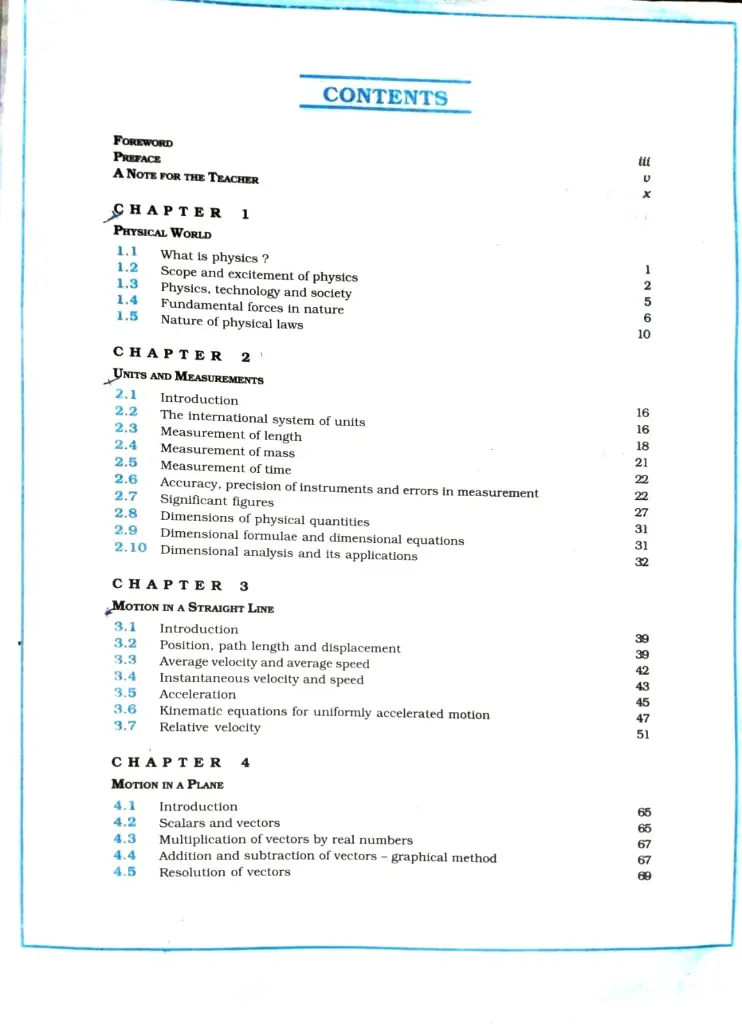 CONTENTS

FOREWORD iii
PREFACE v
A NOTE FOR THE TEACHER x

CHAPTER 1
PHYSICAL WORLD

1.1 What is physics ? 1
1.2 Scope and excitement of physics 2
1.3 Physics, technology and society 5
1.4 Fundamental forces in nature 6
1.5 Nature of physical laws 10

CHAPTER 2
UNITS AND MEASUREMENTS

2.1 Introduction 16
2.2 The international system of units 16
2.3 Measurement of length 18
2.4 Measurement of mass 21
2.5 Measurement of time 22
2.6 Accuracy, precision of instruments and errors in measurement 22
2.7 Significant figures 27
2.8 Dimensions of physical quantities 31
2.9 Dimensional formulae and dimensional equations 31
2.10 Dimensional analysis and its applications 32

CHAPTER 3
MOTION IN A STRAIGHT LINE

3.1 Introduction 39
3.2 Position, path length and displacement 39
3.3 Average velocity and average speed 42
3.4 Instantaneous velocity and speed 43
3.5 Acceleration 45
3.6 Kinematic equations for uniformly accelerated motion 47
3.7 Relative velocity 51

CHAPTER 4
MOTION IN A PLANE

4.1 Introduction 65
4.2 Scalars and vectors 65
4.3 Multiplication of vectors by real numbers 67
4.4 Addition and subtraction of vectors – graphical method 67
4.5 Resolution of vectors 69